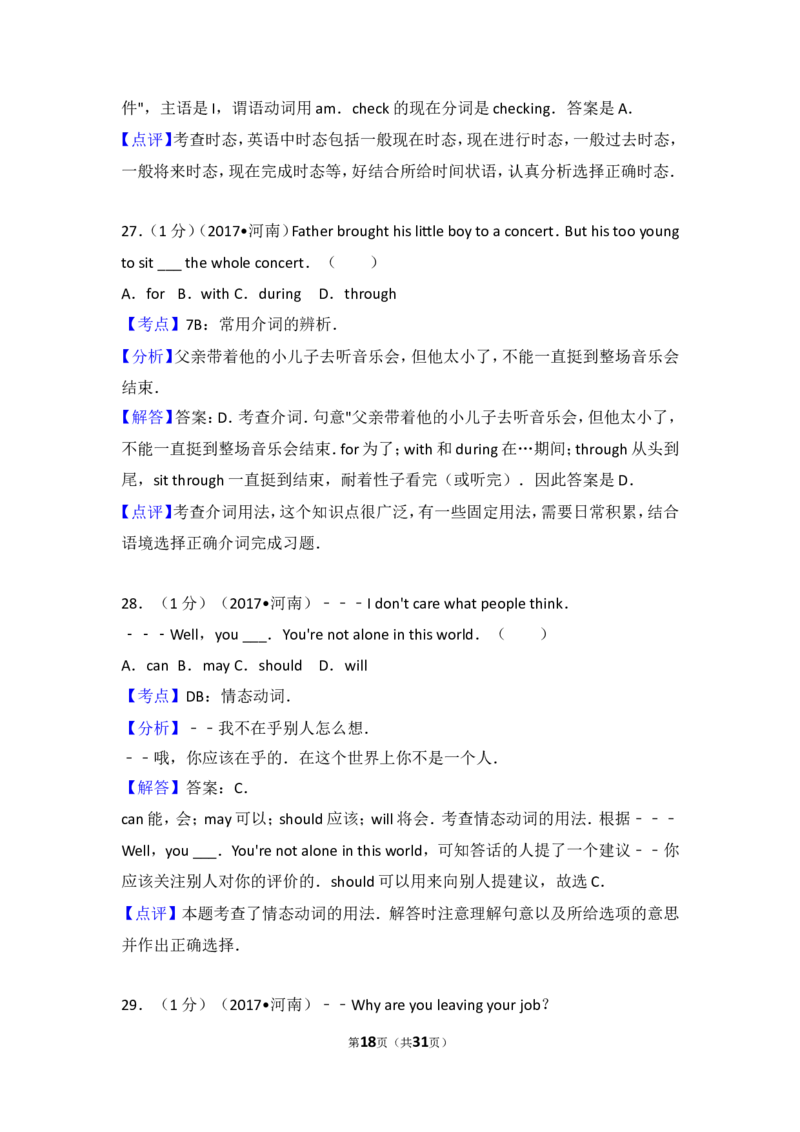 件"，主语是 I，谓语动词用 am．check 的现在分词是 checking．答案是 A．
【点评】考查时态，英语中时态包括一般现在时态，现在进行时态，一般过去时态，一般将来时态，现在完成时态等，好结合所给时间状语，认真分析选择正确时态．

27．（1 分）（2017•河南）Father brought his little boy to a concert．But his too young to sit ___ the whole concert．（　　）
A．for　B．with C．during　D．through
【考点】7B：常用介词的辨析．
【分析】父亲带着他的小儿子去听音乐会，但他太小了，不能一直挺到整场音乐会结束．
【解答】答案：D．考查介词．句意"父亲带着他的小儿子去听音乐会，但他太小了，不能一直挺到整场音乐会结束．for 为了；with 和 during 在…期间；through 从头到尾，sit through 一直挺到结束，耐着性子看完（或听完）．因此答案是 D．
【点评】考查介词用法，这个知识点很广泛，有一些固定用法，需要日常积累，结合语境选择正确介词完成习题．

28．（1 分）（2017•河南）﹣﹣﹣I don't care what people think．
﹣﹣﹣Well，you ___．You're not alone in this world．（　　）
A．can　B．may C．should　D．will
【考点】DB：情态动词．
【分析】﹣﹣我不在乎别人怎么想．
﹣﹣哦，你应该在乎的．在这个世界上你不是一个人．
【解答】答案：C．
can 能，会；may 可以；should 应该；will 将会．考查情态动词的用法．根据﹣﹣﹣Well，you ___．You're not alone in this world，可知答话的人提了一个建议﹣﹣你应该关注别人对你的评价的．should 可以用来向别人提建议，故选 C．
【点评】本题考查了情态动词的用法．解答时注意理解句意以及所给选项的意思并作出正确选择．

29．（1 分）（2017•河南）﹣﹣Why are you leaving your job？

第18页（共31页）